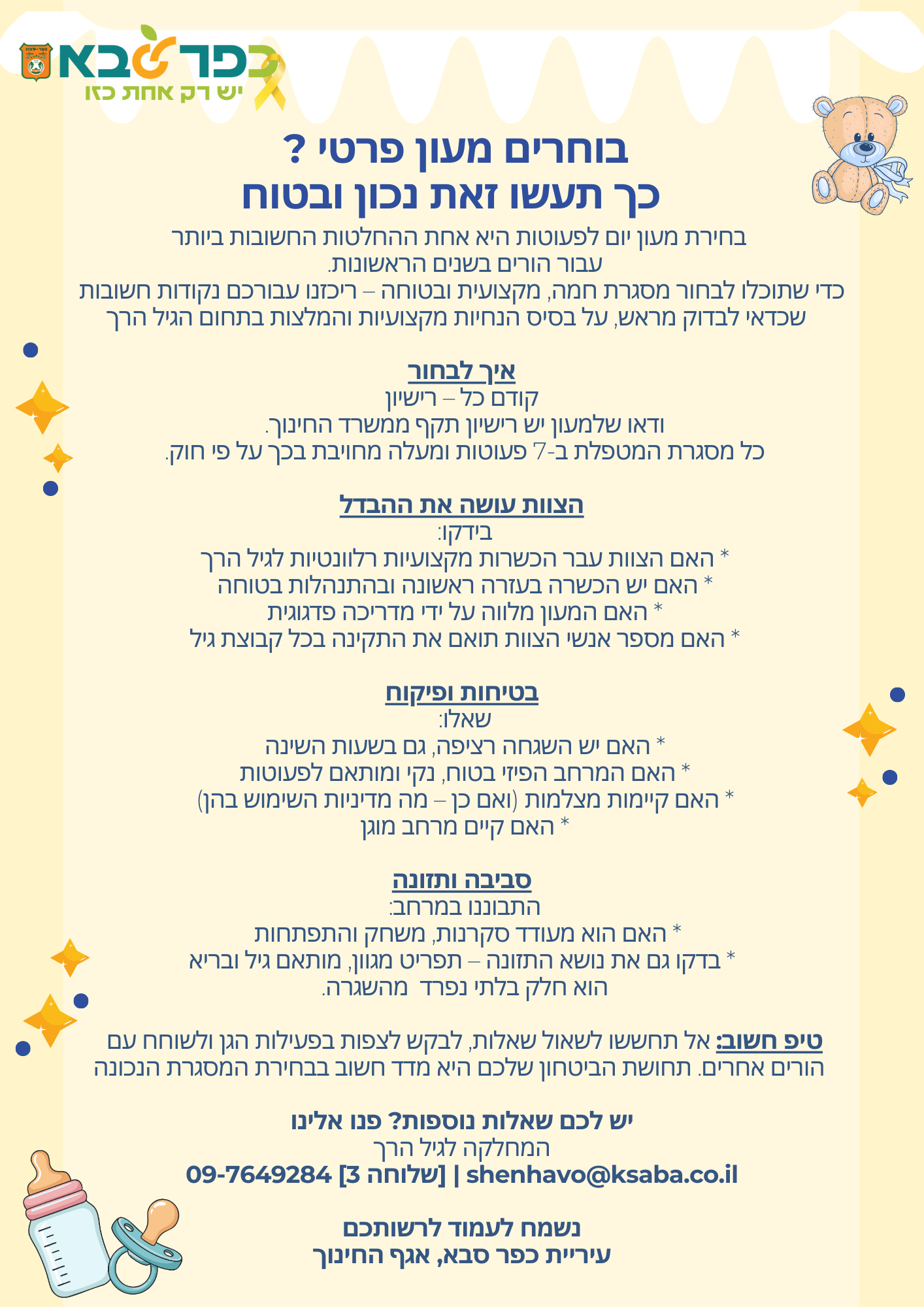 כפר סבא
יש רק אחת כזו

בוחרים מעון פרטי ?
כך תעשו זאת נכון ובטוח

בחירת מעון יום לפעוטות היא אחת ההחלטות החשובות ביותר עבור הורים בשנים הראשונות.
כדי שתוכלו לבחור מסגרת חמה, מקצועית ובטוחה – ריכזנו עבורכם נקודות חשובות שכדאי לבדוק מראש, על בסיס הנחיות מקצועיות והמלצות בתחום הגיל הרך

איך לבחור
קודם כל – רישיון
ודאו שלמעון יש רישיון תקף ממשרד החינוך.
כל מסגרת המטפלת ב-7 פעוטות ומעלה מחויבת בכך על פי חוק.

הצוות עושה את ההבדל
בידקו:
* האם הצוות עבר הכשרות מקצועיות רלוונטיות לגיל הרך
* האם יש הכשרה בעזרה ראשונה ובהתנהלות בטוחה
* האם המעון מלווה על ידי מדריכה פדגוגית
* האם מספר אנשי הצוות תואם את התקינה בכל קבוצת גיל

בטיחות ופיקוח
שאלו:
* האם יש השגחה רציפה, גם בשעות השינה
* האם המרחב הפיזי בטוח, נקי ומותאם לפעוטות
* האם קיימות מצלמות (ואם כן – מה מדיניות השימוש בהן)
* האם קיים מרחב מוגן

סביבה ותזונה
התבוננו במרחב:
* האם הוא מעודד סקרנות, משחק והתפתחות
* בדקו גם את נושא התזונה – תפריט מגוון, מותאם גיל ובריא הוא חלק בלתי נפרד מהשגרה.

טיפ חשוב: אל תחששו לשאול שאלות, לבקש לצפות בפעילות הגן ולשוחח עם הורים אחרים. תחושת הביטחון שלכם היא מדד חשוב בבחירת המסגרת הנכונה

יש לכם שאלות נוספות? פנו אלינו
המחלקה לגיל הרך
09-7649284 [שלוחה 3] | shenhavo@ksaba.co.il

נשמח לעמוד לרשותכם
עיריית כפר סבא, אגף החינוך